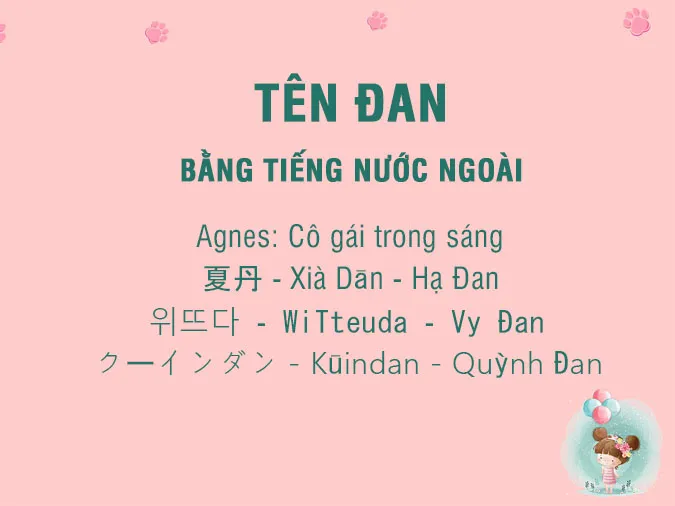 TÊN ĐAN

BẰNG TIẾNG NƯỚC NGOÀI

Agnes: Cô gái trong sáng
夏丹 - Xià Dān - Hạ Đan
위뜨다 - WiTteuda - Vy Đan
クーインダン - Kūindan - Quỳnh Đan